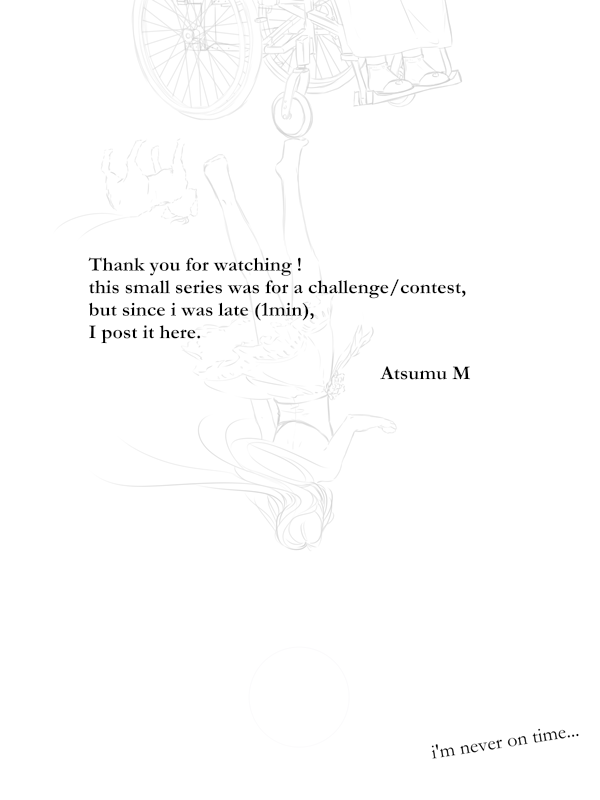 Thank you for watching !
this small series was for a challenge/contest,
but since i was late (1min),
I post it here.

Atsumu M

i'm never on time...